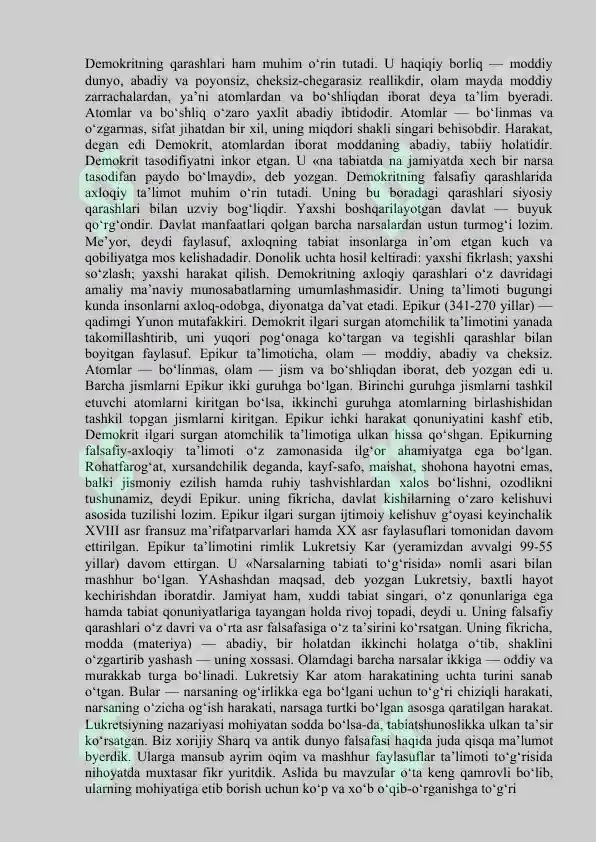 Demokritning qarashlari ham muhim o‘rin tutadi. U haqiqiy borliq — moddiy dunyo, abadiy va poyonsiz, cheksiz-chegarasiz reallikdir, olam mayda moddiy zarrachalardan, ya’ni atomlardan va bo‘shliqdan iborat deya ta’lim byeradi. Atomlar va bo‘shliq o‘zaro yaxlit abadiy ibtidodir. Atomlar — bo‘linmas va o‘zgarmas, sifat jihatdan bir xil, uning miqdori shakli singari behisobdir. Harakat, degan edi Demokrit, atomlardan iborat moddaning abadiy, tabiiy holatidir. Demokrit tasodifiyatni inkor etgan. U «na tabiatda na jamiyatda xech bir narsa tasodifan paydo bo‘lmaydi», deb yozgan. Demokritning falsafiy qarashlarida axloqiy ta’limot muhim o‘rin tutadi. Uning bu boradagi qarashlari siyosiy qarashlari bilan uzviy bog‘liqdir. Yaxshi boshqarilayotgan davlat — buyuk qo‘rg‘ondir. Davlat manfaatlari qolgan barcha narsalardan ustun turmog‘i lozim. Me’yor, deydi faylasuf, axloqning tabiat insonlarga in’om etgan kuch va qobiliyatga mos kelishadadir. Donolik uchta hosil keltiradi: yaxshi fikrlash; yaxshi so‘zlash; yaxshi harakat qilish. Demokritning axloqiy qarashlari o‘z davridagi amaliy ma’naviy munosabatlarning umumlashmasidir. Uning ta’limoti bugungi kunda insonlarni axloq-odobga, diyonatga da’vat etadi. Epikur (341-270 yillar) — qadimgi Yunon mutafakkiri. Demokrit ilgari surgan atomchilik ta’limotini yanada takomillashtirib, uni yuqori pog‘onaga ko‘targan va tegishli qarashlar bilan boyitgan faylasuf. Epikur ta’limoticha, olam — moddiy, abadiy va cheksiz. Atomlar — bo‘linmas, olam — jism va bo‘shliqdan iborat, deb yozgan edi u. Barcha jismlarni Epikur ikki guruhga bo‘lgan. Birinchi guruhga jismlarni tashkil etuvchi atomlarni kiritgan bo‘lsa, ikkinchi guruhga atomlarning birlashishidan tashkil topgan jismlarni kiritgan. Epikur ichki harakat qonuniyatini kashf etib, Demokrit ilgari surgan atomchilik ta’limotiga ulkan hissa qo‘shgan. Epikurning falsafiy-axloqiy ta’limoti o‘z zamonasida ilg‘or ahamiyatga ega bo‘lgan. Rohatfarog‘at, xursandchilik deganda, kayf-safo, maishat, shohona hayotni emas, balki jismoniy ezilish hamda ruhiy tashvishlardan xalos bo‘lishni, ozodlikni tushunamiz, deydi Epikur. uning fikricha, davlat kishilarning o‘zaro kelishuvi asosida tuzilishi lozim. Epikur ilgari surgan ijtimoiy kelishuv g‘oyasi keyinchalik XVIII asr fransuz ma’rifatparvarlari hamda XX asr faylasuflari tomonidan davom ettirilgan. Epikur ta’limotini rimlik Lukretsiy Kar (yeramizdan avvalgi 99-55 yillar) davom ettirgan. U «Narsalarning tabiati to‘g‘risida» nomli asari bilan mashhur bo‘lgan. YAshashdan maqsad, deb yozgan Lukretsiy, baxtli hayot kechirishdan iboratdir. Jamiyat ham, xuddi tabiat singari, o‘z qonunlariga ega hamda tabiat qonuniyatlariga tayangan holda rivoj topadi, deydi u. Uning falsafiy qarashlari o‘z davri va o‘rta asr falsafasiga o‘z ta’sirini ko‘rsatgan. Uning fikricha, modda (materiya) — abadiy, bir holatdan ikkinchi holatga o‘tib, shaklini o‘zgartirib yashash — uning xossasi. Olamdagi barcha narsalar ikkiga — oddiy va murakkab turga bo‘linadi. Lukretsiy Kar atom harakatining uchta turini sanab o‘tgan. Bular — narsaning og‘irlikka ega bo‘lgani uchun to‘g‘ri chiziqli harakati, narsaning o‘zicha og‘ish harakati, narsaga turtki bo‘lgan asosga qaratilgan harakat. Lukretsiyning nazariyasi mohiyatan sodda bo‘lsa-da, tabiatshunoslikka ulkan ta’sir ko‘rsatgan. Biz xorijiy Sharq va antik dunyo falsafasi haqida juda qisqa ma’lumot byerdik. Ularga mansub ayrim oqim va mashhur faylasuflar ta’limoti to‘g‘risida nihoyatda muxtasar fikr yuritdik. Aslida bu mavzular o‘ta keng qamrovli bo‘lib, ularning mohiyatiga etib borish uchun ko‘p va xo‘b o‘qib-o‘rganishga to‘g‘ri